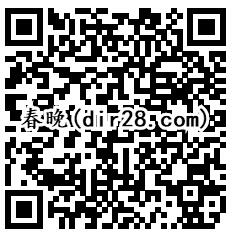 春晚(dir28.com)